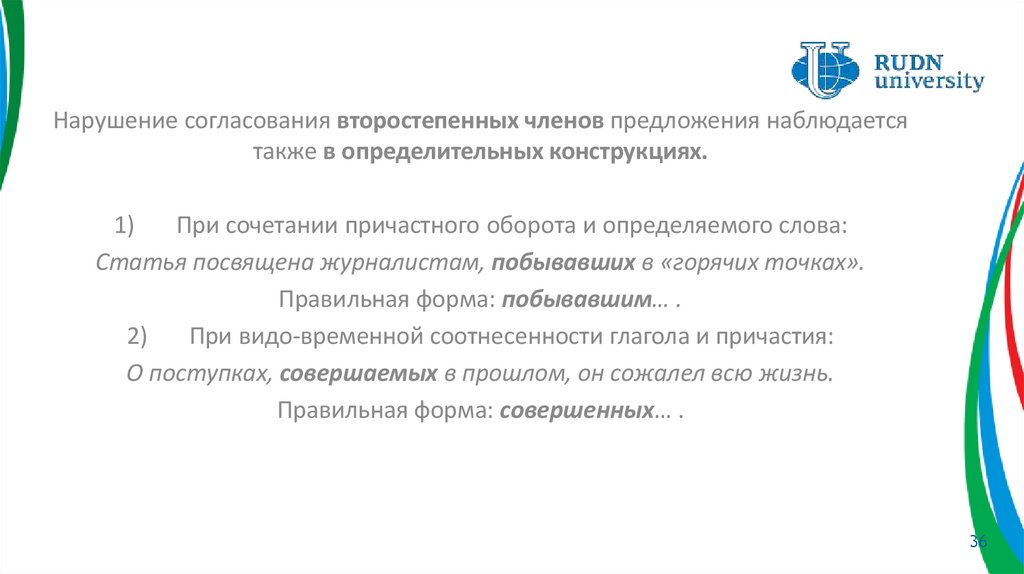 RUDN
university

Нарушение согласования второстепенных членов предложения наблюдается также в определительных конструкциях.

1) При сочетании причастного оборота и определяемого слова:

Статья посвящена журналистам, побывавших в «горячих точках».

Правильная форма: побывавшим… .

2) При видо-временной соотнесенности глагола и причастия:

О поступках, совершаемых в прошлом, он сожалел всю жизнь.

Правильная форма: совершенных… .

36